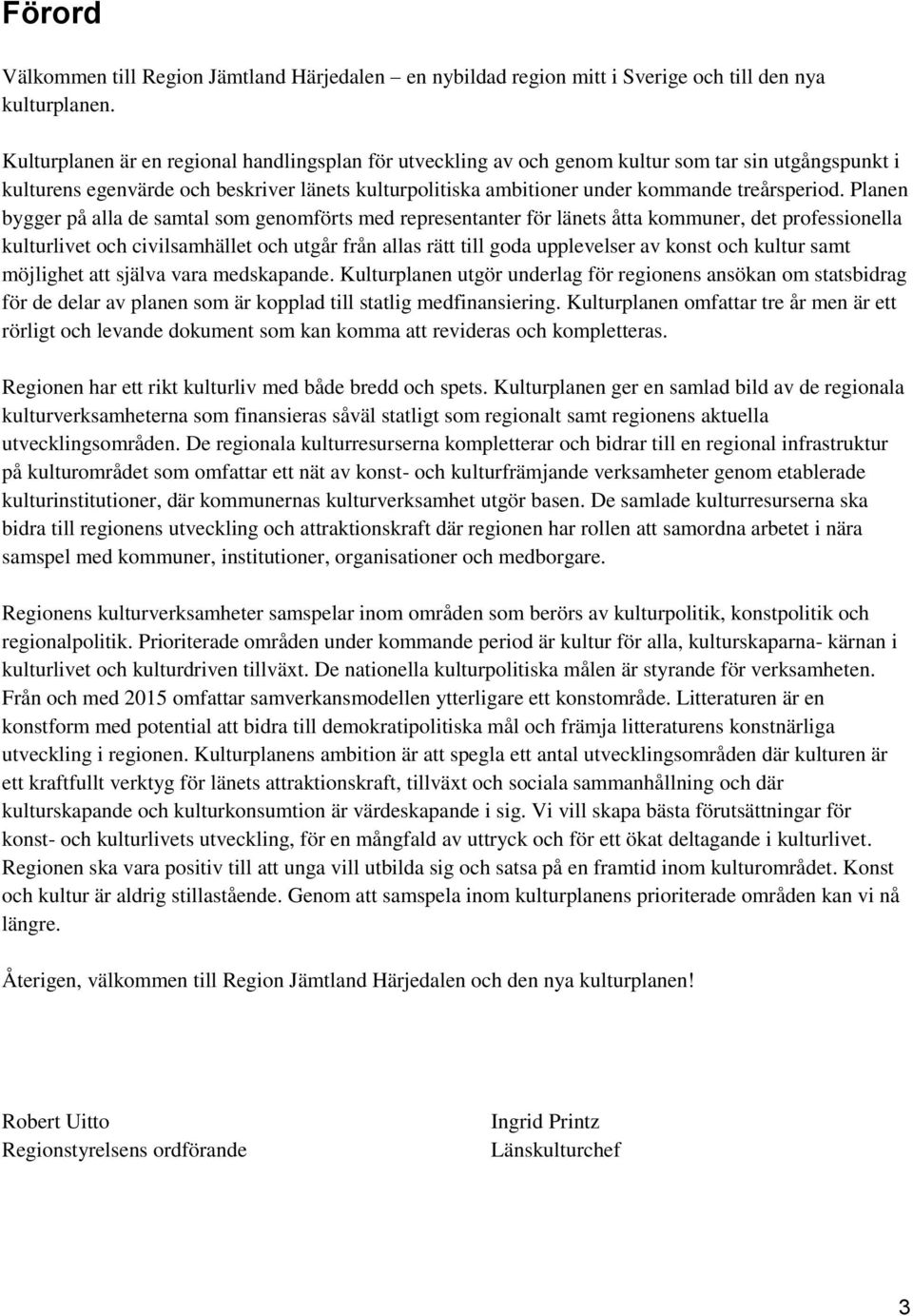 Förord

Välkommen till Region Jämtland Härjedalen – en nybildad region mitt i Sverige och till den nya kulturplanen.

Kulturplanen är en regional handlingsplan för utveckling av och genom kultur som tar sin utgångspunkt i kulturens egenvärde och beskriver länets kulturpolitiska ambitioner under kommande treårsperiod. Planen bygger på alla de samtal som genomförts med representanter för länets åtta kommuner, det professionella kulturlivet och civilsamhället och utgår från allas rätt till goda upplevelser av konst och kultur samt möjlighet att själva vara medskapande. Kulturplanen utgör underlag för regionens ansökan om statsbidrag för de delar av planen som är kopplad till statlig medfinansiering. Kulturplanen omfattar tre år men är ett rörligt och levande dokument som kan komma att revideras och kompletteras.

Regionen har ett rikt kulturliv med både bredd och spets. Kulturplanen ger en samlad bild av de regionala kulturverksamheterna som finansieras såväl statligt som regionalt samt regionens aktuella utvecklingsområden. De regionala kulturresurserna kompletterar och bidrar till en regional infrastruktur på kulturområdet som omfattar ett nät av konst- och kulturfrämjande verksamheter genom etablerade kulturinstitutioner, där kommunernas kulturverksamhet utgör basen. De samlade kulturresurserna ska bidra till regionens utveckling och attraktionskraft där regionen har rollen att samordna arbetet i nära samspel med kommuner, institutioner, organisationer och medborgare.

Regionens kulturverksamheter samspelar inom områden som berörs av kulturpolitik, konstpolitik och regionalpolitik. Prioriterade områden under kommande period är kultur för alla, kulturskaparna- kärnan i kulturlivet och kulturdriven tillväxt. De nationella kulturpolitiska målen är styrande för verksamheten. Från och med 2015 omfattar samverkansmodellen ytterligare ett konstområde. Litteraturen är en konstform med potential att bidra till demokratipolitiska mål och främja litteraturens konstnärliga utveckling i regionen. Kulturplanens ambition är att spegla ett antal utvecklingsområden där kulturen är ett kraftfullt verktyg för länets attraktionskraft, tillväxt och sociala sammanhållning och där kulturskapande och kulturkonsumtion är värdeskapande i sig. Vi vill skapa bästa förutsättningar för konst- och kulturlivets utveckling, för en mångfald av uttryck och för ett ökat deltagande i kulturlivet. Regionen ska vara positiv till att unga vill utbilda sig och satsa på en framtid inom kulturområdet. Konst och kultur är aldrig stillastående. Genom att samspela inom kulturplanens prioriterade områden kan vi nå längre.

Återigen, välkommen till Region Jämtland Härjedalen och den nya kulturplanen!

Robert Uitto
Regionstyrelsens ordförande

Ingrid Printz
Länskulturchef

3